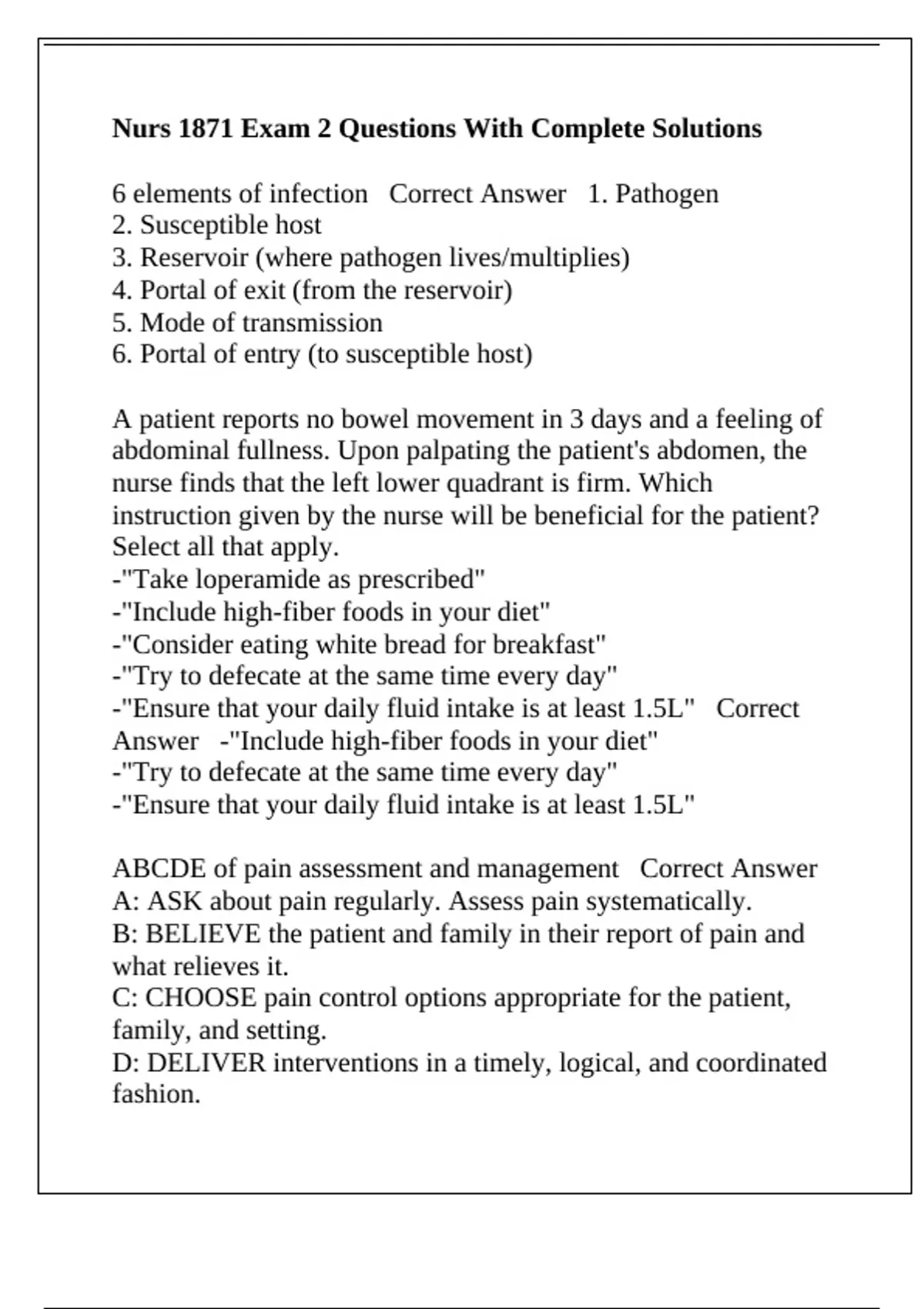 Nurs 1871 Exam 2 Questions With Complete Solutions

6 elements of infection   Correct Answer   1. Pathogen
2. Susceptible host
3. Reservoir (where pathogen lives/multiplies)
4. Portal of exit (from the reservoir)
5. Mode of transmission
6. Portal of entry (to susceptible host)

A patient reports no bowel movement in 3 days and a feeling of abdominal fullness. Upon palpating the patient's abdomen, the nurse finds that the left lower quadrant is firm. Which instruction given by the nurse will be beneficial for the patient? Select all that apply.
-"Take loperamide as prescribed"
-"Include high-fiber foods in your diet"
-"Consider eating white bread for breakfast"
-"Try to defecate at the same time every day"
-"Ensure that your daily fluid intake is at least 1.5L"   Correct Answer   -"Include high-fiber foods in your diet"
-"Try to defecate at the same time every day"
-"Ensure that your daily fluid intake is at least 1.5L"

ABCDE of pain assessment and management   Correct Answer
A: ASK about pain regularly. Assess pain systematically.
B: BELIEVE the patient and family in their report of pain and what relieves it.
C: CHOOSE pain control options appropriate for the patient, family, and setting.
D: DELIVER interventions in a timely, logical, and coordinated fashion.